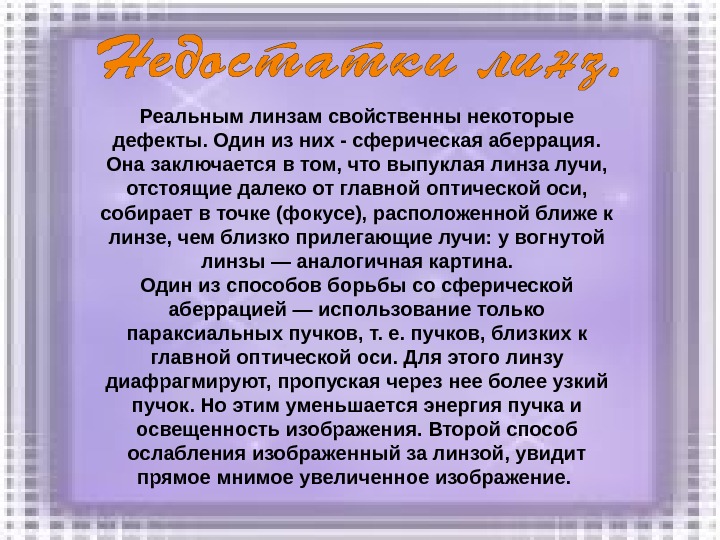 Недостатки линз.

Реальным линзам свойственны некоторые дефекты. Один из них - сферическая аберрация. Она заключается в том, что выпуклая линза лучи, отстоящие далеко от главной оптической оси, собирает в точке (фокусе), расположенной ближе к линзе, чем близко прилегающие лучи: у вогнутой линзы — аналогичная картина.

Один из способов борьбы со сферической аберрацией — использование только параксиальных пучков, т. е. пучков, близких к главной оптической оси. Для этого линзу диафрагмируют, пропуская через нее более узкий пучок. Но этим уменьшается энергия пучка и освещенность изображения. Второй способ ослабления изображенный за линзой, увидит прямое мнимое увеличенное изображение.